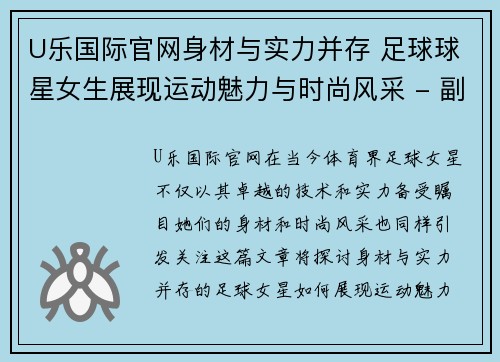 U乐国际官网身材与实力并存 足球球星女生展现运动魅力与时尚风采 - 副

U乐国际官网在当今体育界足球女星不仅以其卓越的技术和实力备受瞩目她们的身材和时尚风采也同样引发关注这篇文章将探讨身材与实力并存的足球女星如何展现运动魅力